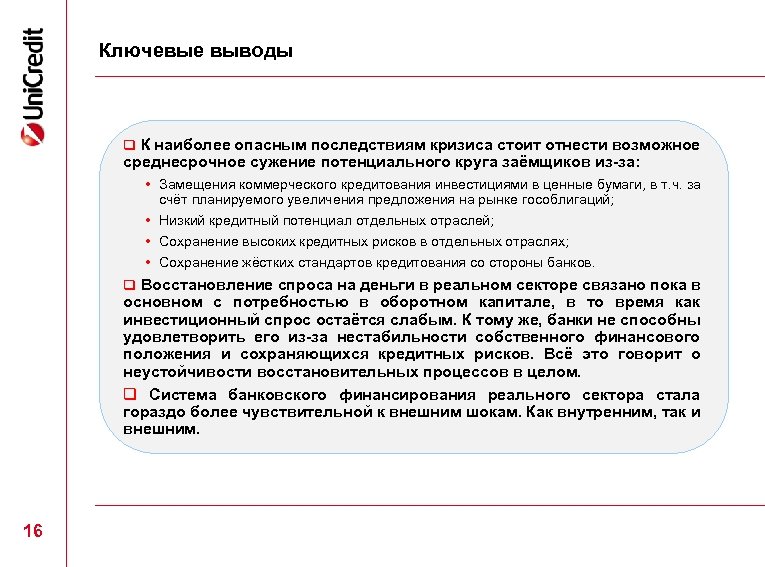 UniCredit

Ключевые выводы

❑ К наиболее опасным последствиям кризиса стоит отнести возможное среднесрочное сужение потенциального круга заёмщиков из-за:

• Замещения коммерческого кредитования инвестициями в ценные бумаги, в т.ч. за счёт планируемого увеличения предложения на рынке гособлигаций;

• Низкий кредитный потенциал отдельных отраслей;

• Сохранение высоких кредитных рисков в отдельных отраслях;

• Сохранение жёстких стандартов кредитования со стороны банков.

❑ Восстановление спроса на деньги в реальном секторе связано пока в основном с потребностью в оборотном капитале, в то время как инвестиционный спрос остаётся слабым. К тому же, банки не способны удовлетворить его из-за нестабильности собственного финансового положения и сохраняющихся кредитных рисков. Всё это говорит о неустойчивости восстановительных процессов в целом.

❑ Система банковского финансирования реального сектора стала гораздо более чувствительной к внешним шокам. Как внутренним, так и внешним.

16